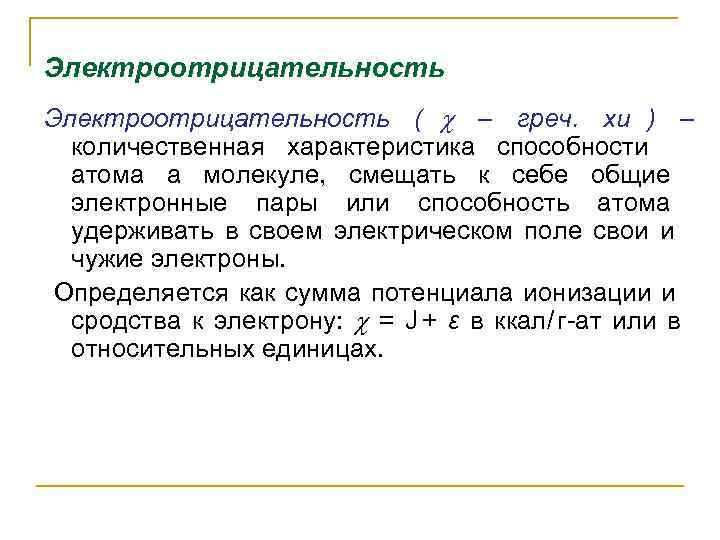 Электроотрицательность

Электроотрицательность ( $\chi$ – греч. хи ) – количественная характеристика способности атома а молекуле, смещать к себе общие электронные пары или способность атома удерживать в своем электрическом поле свои и чужие электроны.

Определяется как сумма потенциала ионизации и сродства к электрону: $\chi = J + \varepsilon$ в ккал/г-ат или в относительных единицах.